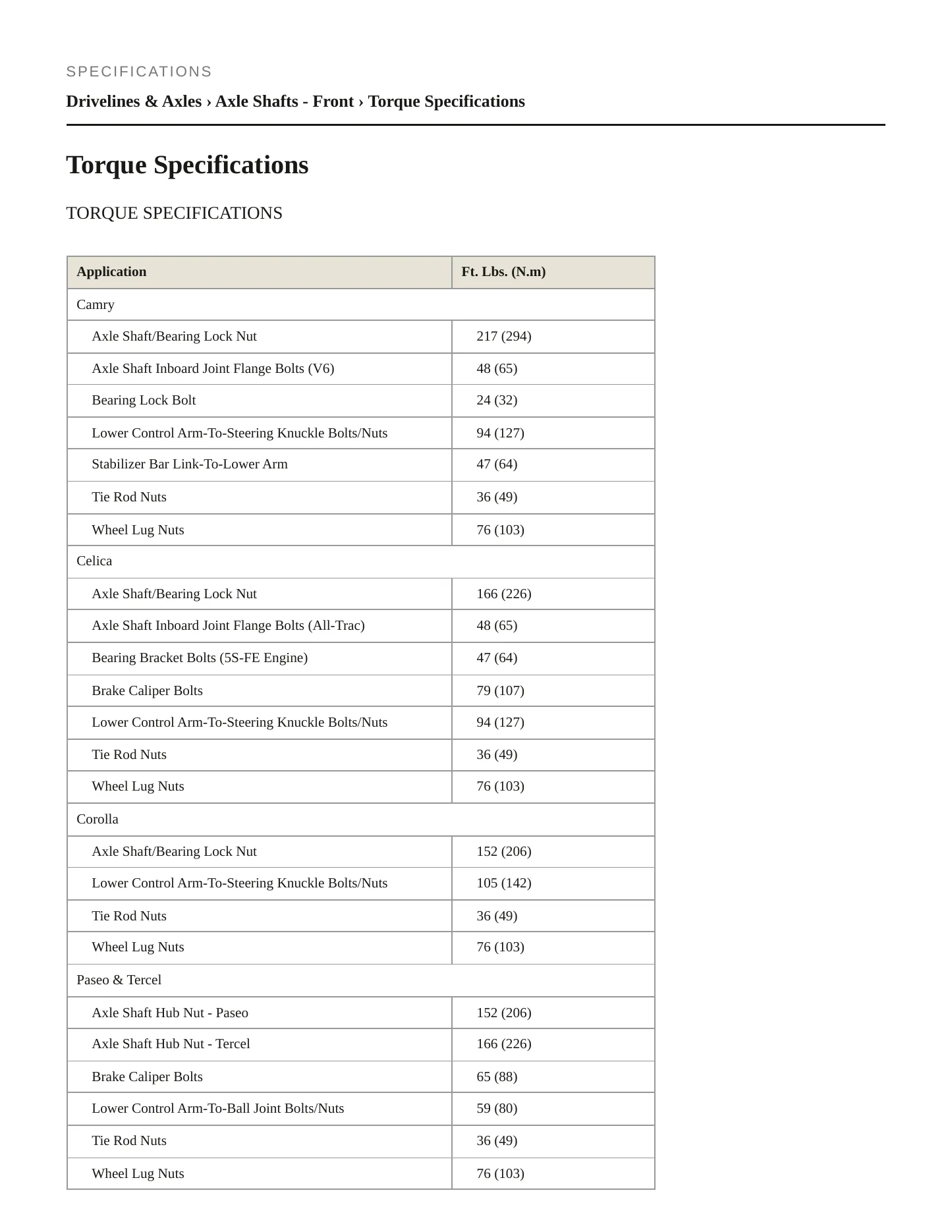 SPECIFICATIONS

Drivelines & Axles › Axle Shafts - Front › Torque Specifications

Torque Specifications

TORQUE SPECIFICATIONS

| Application | Ft. Lbs. (N.m) |
|---|---|
| Camry | |
| Axle Shaft/Bearing Lock Nut | 217 (294) |
| Axle Shaft Inboard Joint Flange Bolts (V6) | 48 (65) |
| Bearing Lock Bolt | 24 (32) |
| Lower Control Arm-To-Steering Knuckle Bolts/Nuts | 94 (127) |
| Stabilizer Bar Link-To-Lower Arm | 47 (64) |
| Tie Rod Nuts | 36 (49) |
| Wheel Lug Nuts | 76 (103) |
| Celica | |
| Axle Shaft/Bearing Lock Nut | 166 (226) |
| Axle Shaft Inboard Joint Flange Bolts (All-Trac) | 48 (65) |
| Bearing Bracket Bolts (5S-FE Engine) | 47 (64) |
| Brake Caliper Bolts | 79 (107) |
| Lower Control Arm-To-Steering Knuckle Bolts/Nuts | 94 (127) |
| Tie Rod Nuts | 36 (49) |
| Wheel Lug Nuts | 76 (103) |
| Corolla | |
| Axle Shaft/Bearing Lock Nut | 152 (206) |
| Lower Control Arm-To-Steering Knuckle Bolts/Nuts | 105 (142) |
| Tie Rod Nuts | 36 (49) |
| Wheel Lug Nuts | 76 (103) |
| Paseo & Tercel | |
| Axle Shaft Hub Nut - Paseo | 152 (206) |
| Axle Shaft Hub Nut - Tercel | 166 (226) |
| Brake Caliper Bolts | 65 (88) |
| Lower Control Arm-To-Ball Joint Bolts/Nuts | 59 (80) |
| Tie Rod Nuts | 36 (49) |
| Wheel Lug Nuts | 76 (103) |